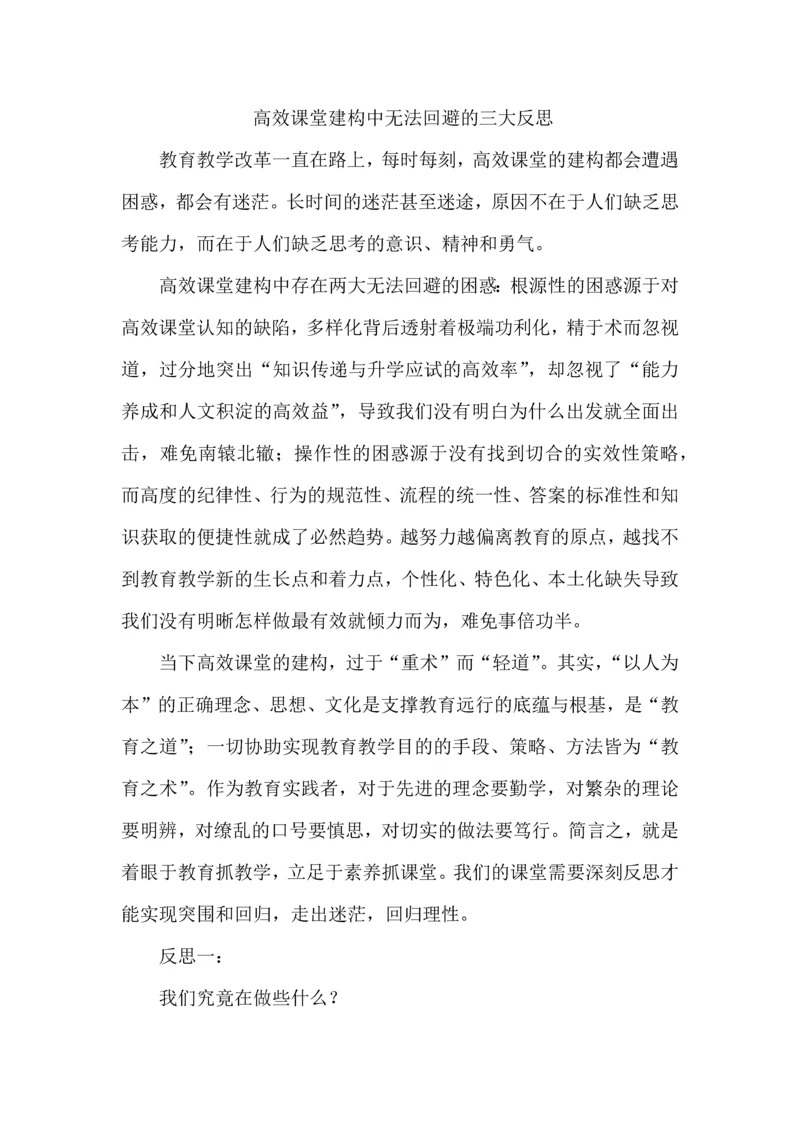 高效课堂建构中无法回避的三大反思

教育教学改革一直在路上，每时每刻，高效课堂的建构都会遭遇困惑，都会有迷茫。长时间的迷茫甚至迷途，原因不在于人们缺乏思考能力，而在于人们缺乏思考的意识、精神和勇气。

高效课堂建构中存在两大无法回避的困惑：根源性的困惑源于对高效课堂认知的缺陷，多样化背后透射着极端功利化，精于术而忽视道，过分地突出“知识传递与升学应试的高效率”，却忽视了“能力养成和人文积淀的高效益”，导致我们没有明白为什么出发就全面出击，难免南辕北辙；操作性的困惑源于没有找到切合的实效性策略，而高度的纪律性、行为的规范性、流程的统一性、答案的标准性和知识获取的便捷性就成了必然趋势。越努力越偏离教育的原点，越找不到教育教学新的生长点和着力点，个性化、特色化、本土化缺失导致我们没有明晰怎样做最有效就倾力而为，难免事倍功半。

当下高效课堂的建构，过于“重术”而“轻道”。其实，“以人为本”的正确理念、思想、文化是支撑教育远行的底蕴与根基，是“教育之道”；一切协助实现教育教学目的的手段、策略、方法皆为“教育之术”。作为教育实践者，对于先进的理念要勤学，对繁杂的理论要明辨，对缭乱的口号要慎思，对切实的做法要笃行。简言之，就是着眼于教育抓教学，立足于素养抓课堂。我们的课堂需要深刻反思才能实现突围和回归，走出迷茫，回归理性。

反思一：

我们究竟在做些什么？